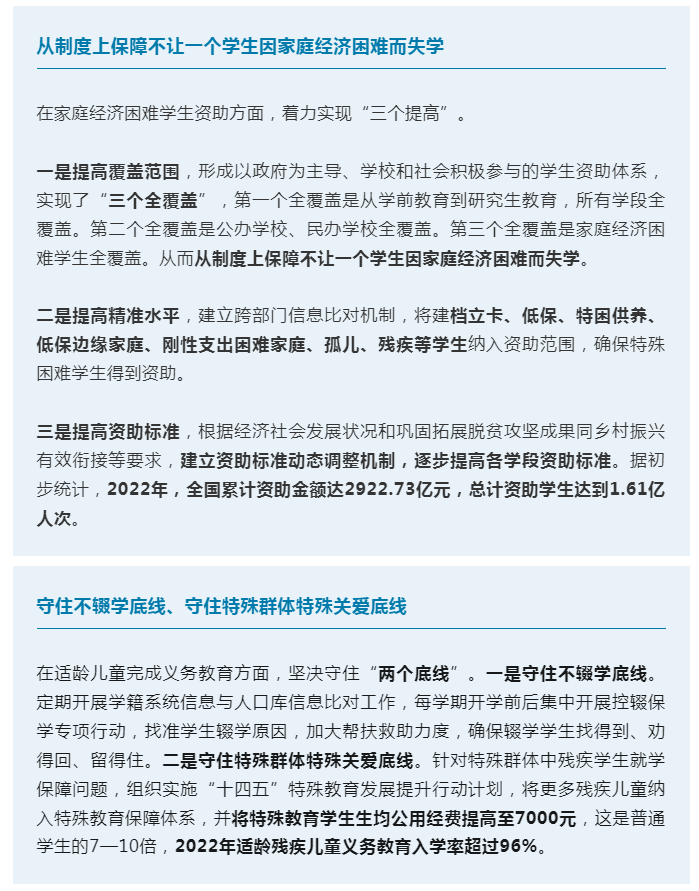 从制度上保障不让一个学生因家庭经济困难而失学

在家庭经济困难学生资助方面，着力实现“三个提高”。

一是提高覆盖范围，形成以政府为主导、学校和社会积极参与的学生资助体系，实现了“三个全覆盖”，第一个全覆盖是从学前教育到研究生教育，所有学段全覆盖。第二个全覆盖是公办学校、民办学校全覆盖。第三个全覆盖是家庭经济困难学生全覆盖。从而从制度上保障不让一个学生因家庭经济困难而失学。

二是提高精准水平，建立跨部门信息比对机制，将建档立卡、低保、特困供养、低保边缘家庭、刚性支出困难家庭、孤儿、残疾等学生纳入资助范围，确保特殊困难学生得到资助。

三是提高资助标准，根据经济社会发展状况和巩固拓展脱贫攻坚成果同乡村振兴有效衔接等要求，建立资助标准动态调整机制，逐步提高各学段资助标准。据初步统计，2022年，全国累计资助金额达2922.73亿元，总计资助学生达到1.61亿人次。

守住不辍学底线、守住特殊群体特殊关爱底线

在适龄儿童完成义务教育方面，坚决守住“两个底线”。一是守住不辍学底线。定期开展学籍系统信息与人口库信息比对工作，每学期开学前后集中开展控辍保学专项行动，找准学生辍学原因，加大帮扶救助力度，确保辍学学生找得到、劝得回、留得住。二是守住特殊群体特殊关爱底线。针对特殊群体中残疾学生就学保障问题，组织实施“十四五”特殊教育发展提升行动计划，将更多残疾儿童纳入特殊教育保障体系，并将特殊教育学生生均公用经费提高至7000元，这是普通学生的7—10倍，2022年适龄残疾儿童义务教育入学率超过96%。